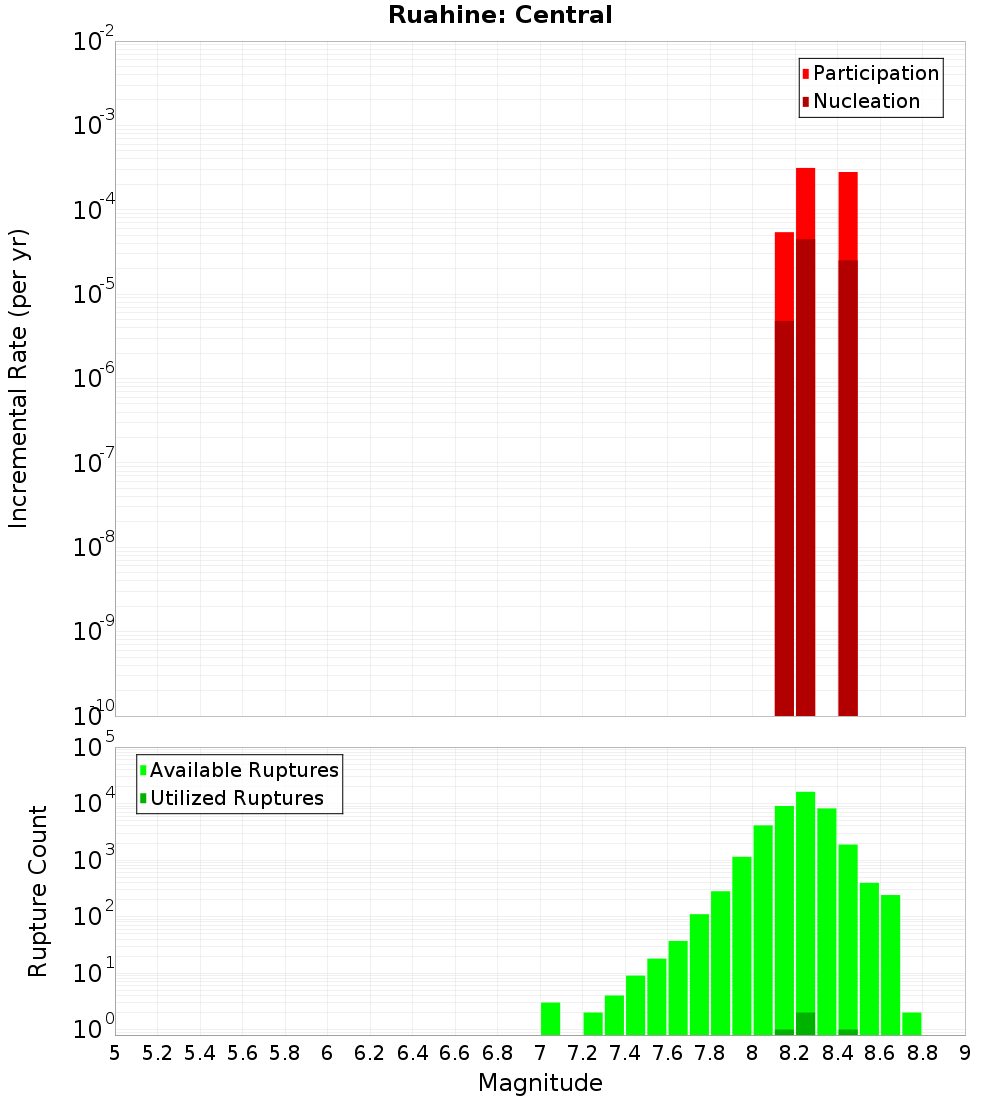 Ruahine: Central

Participation
Nucleation

Incremental Rate (per yr)

$10^{-2}$
$10^{-3}$
$10^{-4}$
$10^{-5}$
$10^{-6}$
$10^{-7}$
$10^{-8}$
$10^{-9}$
$10^{-10}$

Available Ruptures
Utilized Ruptures

Rupture Count

$10^{5}$
$10^{4}$
$10^{3}$
$10^{2}$
$10^{1}$
$10^{0}$

5 5.2 5.4 5.6 5.8 6 6.2 6.4 6.6 6.8 7 7.2 7.4 7.6 7.8 8 8.2 8.4 8.6 8.8 9

Magnitude